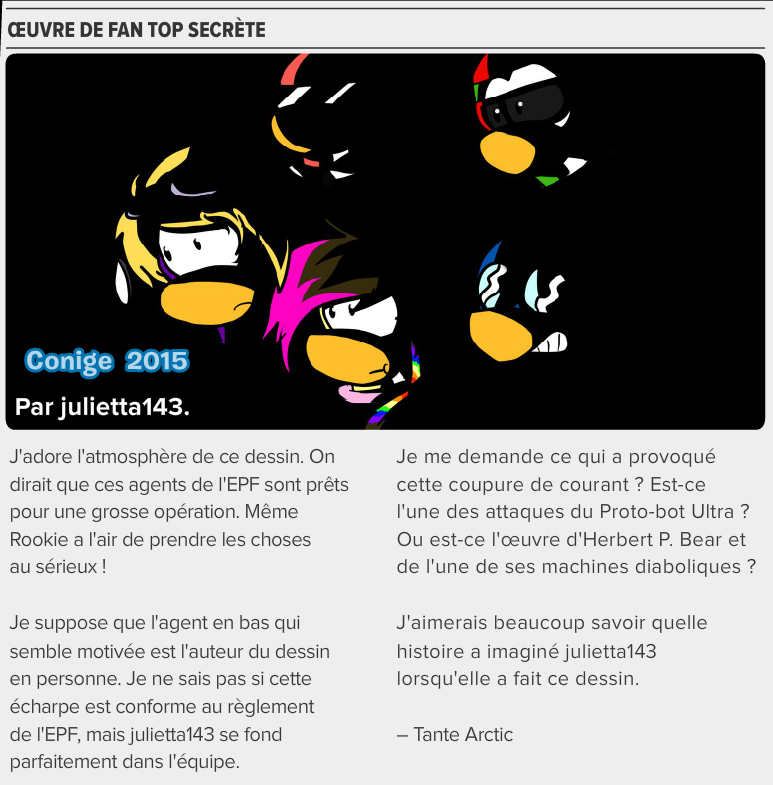 ŒUVRE DE FAN TOP SECRÈTE

Conige 2015

Par julietta143.

J'adore l'atmosphère de ce dessin. On dirait que ces agents de l'EPF sont prêts pour une grosse opération. Même Rookie a l'air de prendre les choses au sérieux !

Je suppose que l'agent en bas qui semble motivée est l'auteur du dessin en personne. Je ne sais pas si cette écharpe est conforme au règlement de l'EPF, mais julietta143 se fond parfaitement dans l'équipe.

Je me demande ce qui a provoqué cette coupure de courant ? Est-ce l'une des attaques du Proto-bot Ultra ? Ou est-ce l'œuvre d'Herbert P. Bear et de l'une de ses machines diaboliques ?

J'aimerais beaucoup savoir quelle histoire a imaginé julietta143 lorsqu'elle a fait ce dessin.

– Tante Arctic